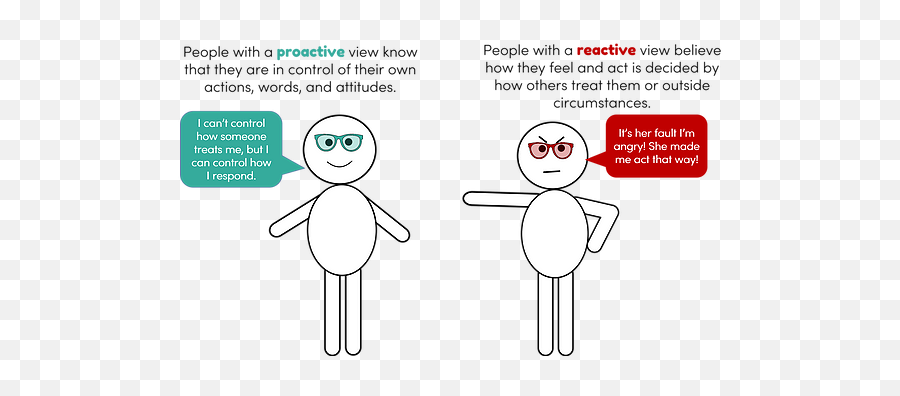 People with a proactive view know that they are in control of their own actions, words, and attitudes.

I can't control how someone treats me, but I can control how I respond.

People with a reactive view believe how they feel and act is decided by how others treat them or outside circumstances.

It's her fault I'm angry! She made me act that way!